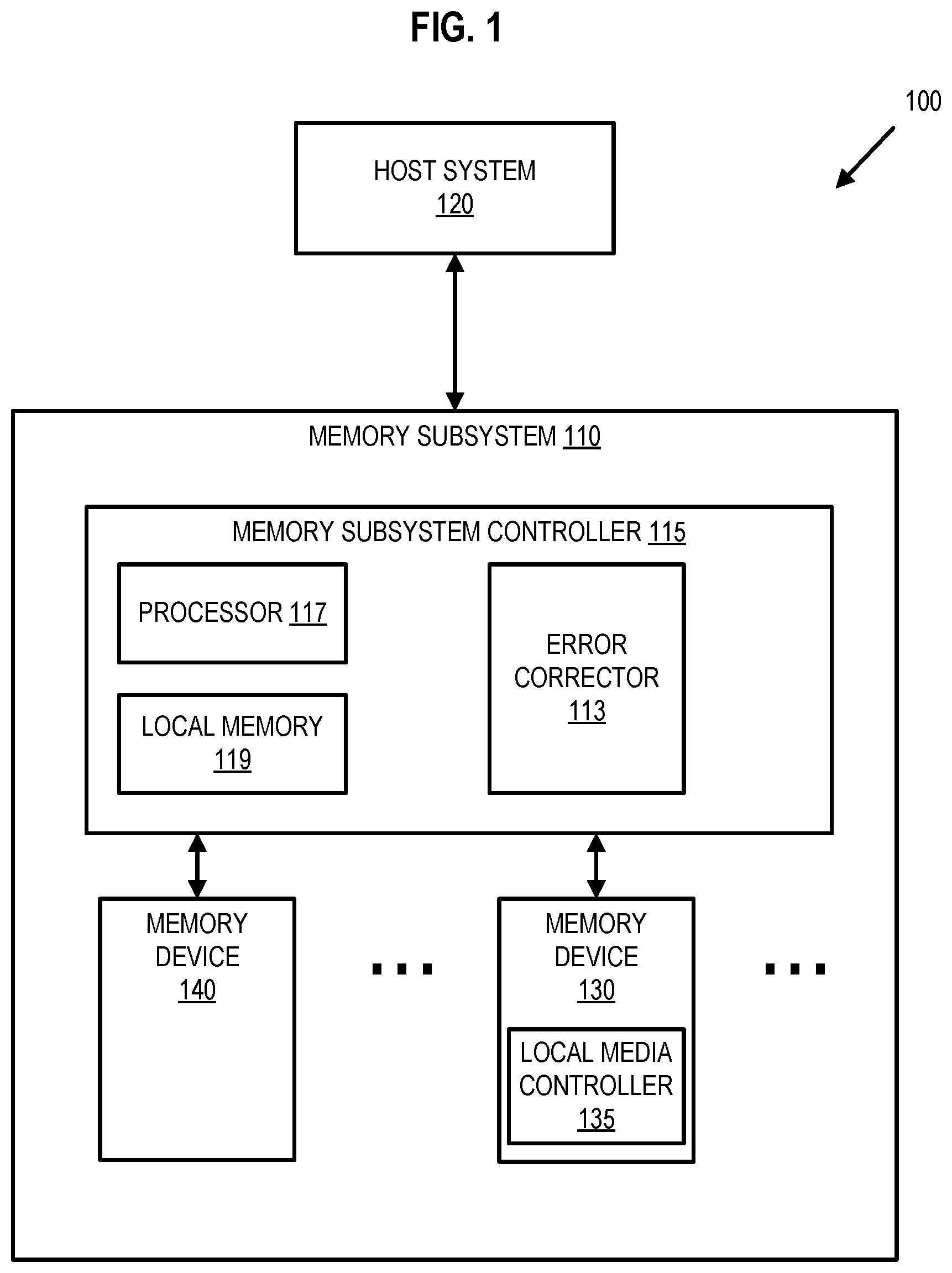 FIG. 1

100

HOST SYSTEM
120

MEMORY SUBSYSTEM 110

MEMORY SUBSYSTEM CONTROLLER 115

PROCESSOR 117

LOCAL MEMORY
119

ERROR
CORRECTOR
113

MEMORY
DEVICE
140

...

MEMORY
DEVICE
130

LOCAL MEDIA
CONTROLLER
135

...